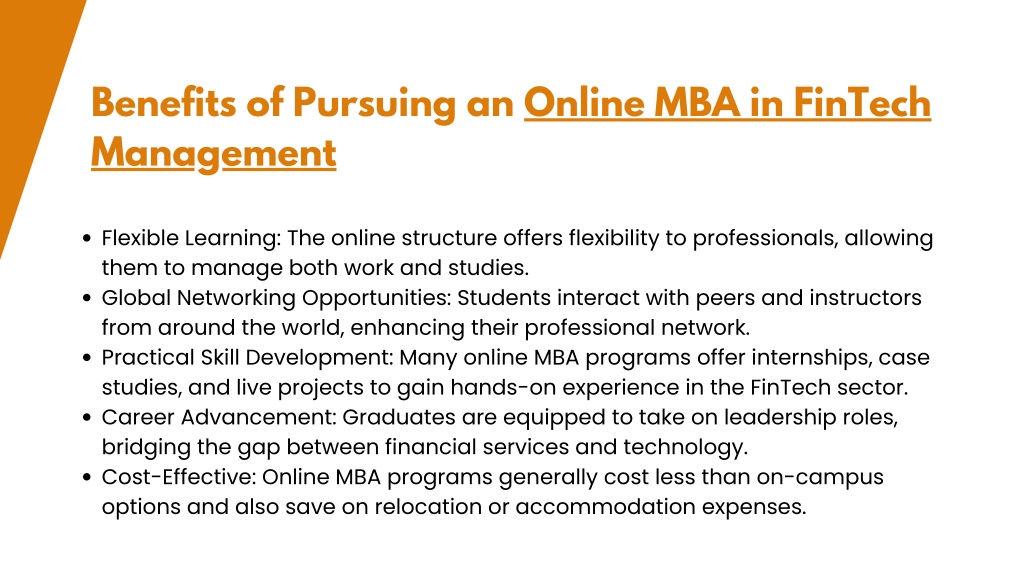 Benefits of Pursuing an Online MBA in FinTech Management

- Flexible Learning: The online structure offers flexibility to professionals, allowing them to manage both work and studies.
- Global Networking Opportunities: Students interact with peers and instructors from around the world, enhancing their professional network.
- Practical Skill Development: Many online MBA programs offer internships, case studies, and live projects to gain hands-on experience in the FinTech sector.
- Career Advancement: Graduates are equipped to take on leadership roles, bridging the gap between financial services and technology.
- Cost-Effective: Online MBA programs generally cost less than on-campus options and also save on relocation or accommodation expenses.